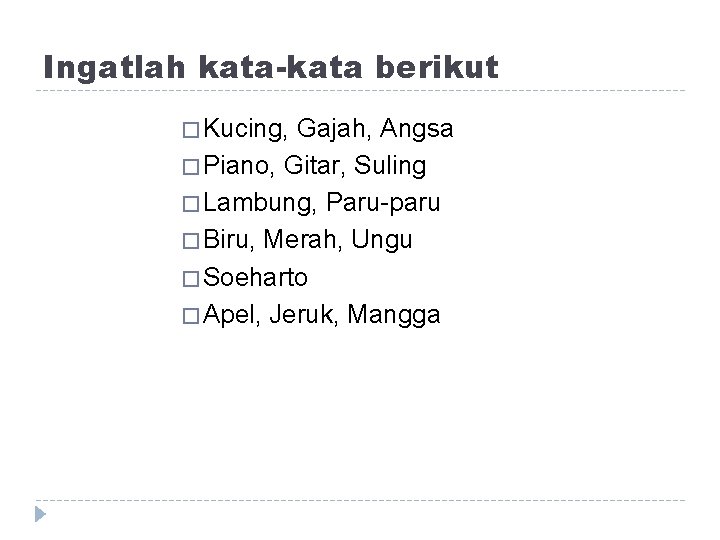 Ingatlah kata-kata berikut

□ Kucing, Gajah, Angsa
□ Piano, Gitar, Suling
□ Lambung, Paru-paru
□ Biru, Merah, Ungu
□ Soeharto
□ Apel, Jeruk, Mangga